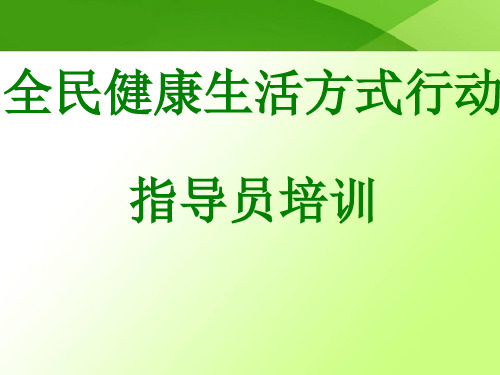 全民健康生活方式行动

指导员培训